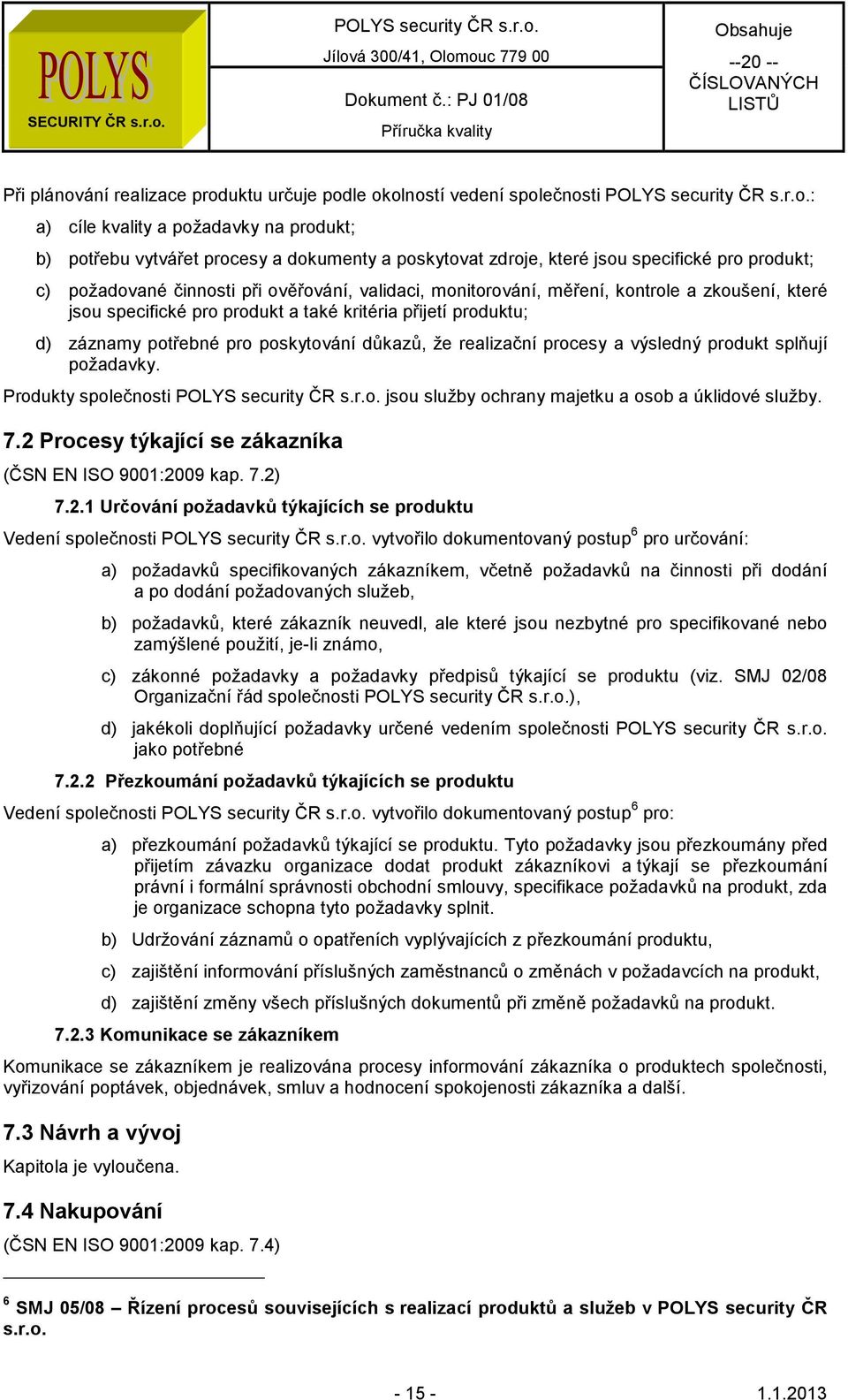 POLYS SECURITY ČR s.r.o.

POLYS security ČR s.r.o.
Jílová 300/41, Olomouc 779 00
Dokument č.: PJ 01/08
Příručka kvality

Obsahuje
--20 --
ČÍSLOVANÝCH LISTŮ

Při plánování realizace produktu určuje podle okolností vedení společnosti POLYS security ČR s.r.o.:

a) cíle kvality a požadavky na produkt;

b) potřebu vytvářet procesy a dokumenty a poskytovat zdroje, které jsou specifické pro produkt;

c) požadované činnosti při ověřování, validaci, monitorování, měření, kontrole a zkoušení, které jsou specifické pro produkt a také kritéria přijetí produktu;

d) záznamy potřebné pro poskytování důkazů, že realizační procesy a výsledný produkt splňují požadavky.

Produkty společnosti POLYS security ČR s.r.o. jsou služby ochrany majetku a osob a úklidové služby.

7.2 Procesy týkající se zákazníka

(ČSN EN ISO 9001:2009 kap. 7.2)

7.2.1 Určování požadavků týkajících se produktu

Vedení společnosti POLYS security ČR s.r.o. vytvořilo dokumentovaný postup$^6$ pro určování:

a) požadavků specifikovaných zákazníkem, včetně požadavků na činnosti při dodání a po dodání požadovaných služeb,

b) požadavků, které zákazník neuvedl, ale které jsou nezbytné pro specifikované nebo zamýšlené použití, je-li známo,

c) zákonné požadavky a požadavky předpisů týkající se produktu (viz. SMJ 02/08 Organizační řád společnosti POLYS security ČR s.r.o.),

d) jakékoli doplňující požadavky určené vedením společnosti POLYS security ČR s.r.o. jako potřebné

7.2.2 Přezkoumání požadavků týkajících se produktu

Vedení společnosti POLYS security ČR s.r.o. vytvořilo dokumentovaný postup$^6$ pro:

a) přezkoumání požadavků týkající se produktu. Tyto požadavky jsou přezkoumány před přijetím závazku organizace dodat produkt zákazníkovi a týkají se přezkoumání právní i formální správnosti obchodní smlouvy, specifikace požadavků na produkt, zda je organizace schopna tyto požadavky splnit.

b) Udržování záznamů o opatřeních vyplývajících z přezkoumání produktu,

c) zajištění informování příslušných zaměstnanců o změnách v požadavcích na produkt,

d) zajištění změny všech příslušných dokumentů při změně požadavků na produkt.

7.2.3 Komunikace se zákazníkem

Komunikace se zákazníkem je realizována procesy informování zákazníka o produktech společnosti, vyřizování poptávek, objednávek, smluv a hodnocení spokojenosti zákazníka a další.

7.3 Návrh a vývoj

Kapitola je vyloučena.

7.4 Nakupování

(ČSN EN ISO 9001:2009 kap. 7.4)

$^6$ SMJ 05/08 – Řízení procesů souvisejících s realizací produktů a služeb v POLYS security ČR s.r.o.

- 15 -

1.1.2013